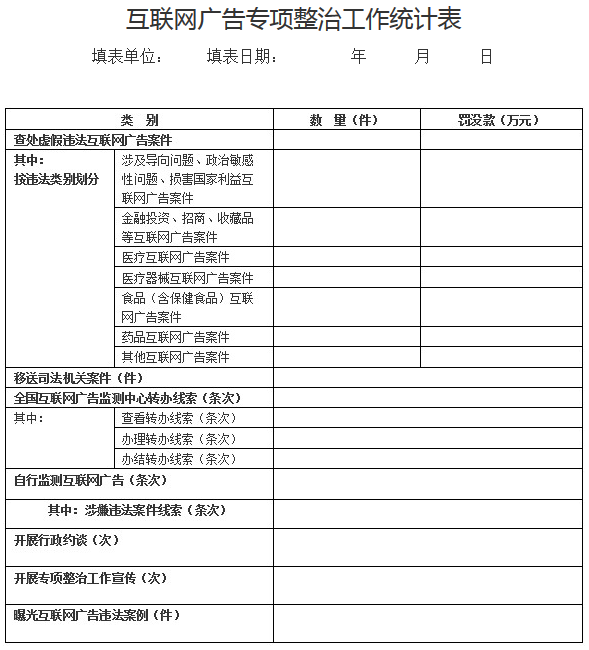 互联网广告专项整治工作统计表

填表单位：　　填表日期：　　年　　月　　日

| 类　别 | | 数　量（件） | 罚没款（万元） |
|---|---|---|---|
| 查处虚假违法互联网广告案件 | | | |
| 其中：按违法类别划分 | 涉及导向问题、政治敏感性问题、损害国家利益互联网广告案件 | | |
| | 金融投资、招商、收藏品等互联网广告案件 | | |
| | 医疗互联网广告案件 | | |
| | 医疗器械互联网广告案件 | | |
| | 食品（含保健食品）互联网广告案件 | | |
| | 药品互联网广告案件 | | |
| | 其他互联网广告案件 | | |
| 移送司法机关案件（件） | | | |
| 全国互联网广告监测中心转办线索（条次） | | | |
| 其中： | 查看转办线索（条次） | | |
| | 办理转办线索（条次） | | |
| | 办结转办线索（条次） | | |
| 自行监测互联网广告（条次） | | | |
| 其中：涉嫌违法案件线索（条次） | | | |
| 开展行政约谈（次） | | | |
| 开展专项整治工作宣传（次） | | | |
| 曝光互联网广告违法案例（件） | | | |